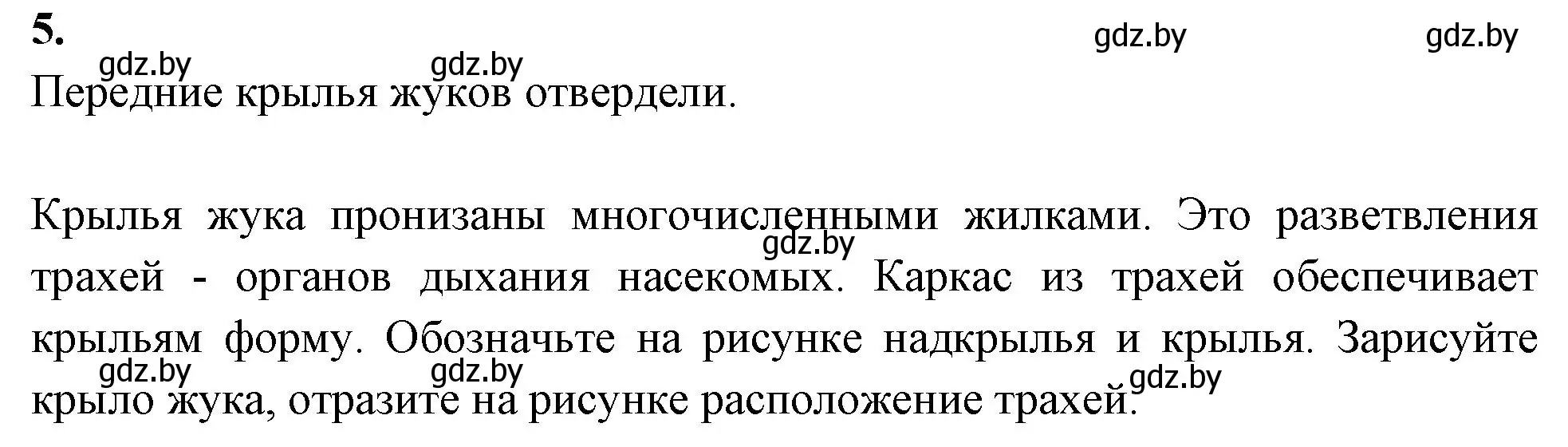 5.

gdz.by gdz.by gdz.by gdz.by

Передние крылья жуков отвердели.

Крылья жука пронизаны многочисленными жилками. Это разветвления трахей - органов дыхания насекомых. Каркас из трахей обеспечивает крыльям форму. Обозначьте на рисунке надкрылья и крылья. Зарисуйте крыло жука, отразите на рисунке расположение трахей.

gdz.by gdz.by gdz.by gdz.by